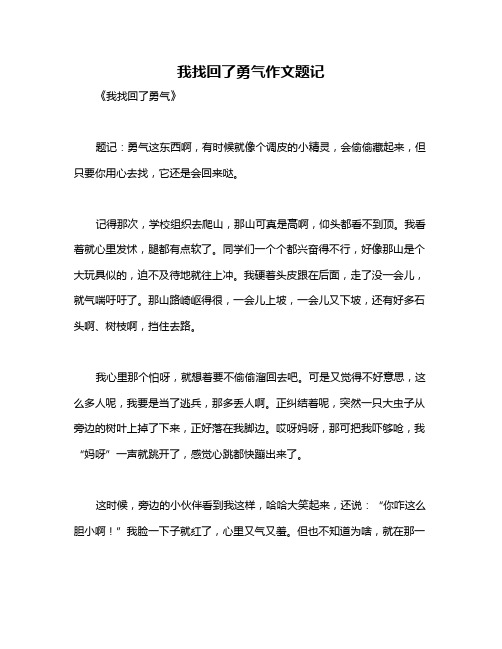 我找回了勇气作文题记

《我找回了勇气》

题记：勇气这东西啊，有时候就像个调皮的小精灵，会偷偷藏起来，但只要你用心去找，它还是会回来哒。

记得那次，学校组织去爬山，那山可真是高啊，仰头都看不到顶。我看着就心里发怵，腿都有点软了。同学们一个个都兴奋得不行，好像那山是个大玩具似的，迫不及待地就往上冲。我硬着头皮跟在后面，走了没一会儿，就气喘吁吁了。那山路崎岖得很，一会儿上坡，一会儿又下坡，还有好多石头啊、树枝啊，挡住去路。

我心里那个怕呀，就想着要不偷偷溜回去吧。可是又觉得不好意思，这么多人呢，我要是当了逃兵，那多丢人啊。正纠结着呢，突然一只大虫子从旁边的树叶上掉了下来，正好落在我脚边。哎呀妈呀，那可把我吓够呛，我“妈呀”一声就跳开了，感觉心跳都快蹦出来了。

这时候，旁边的小伙伴看到我这样，哈哈大笑起来，还说：“你咋这么胆小啊！”我脸一下子就红了，心里又气又羞。但也不知道为啥，就在那一